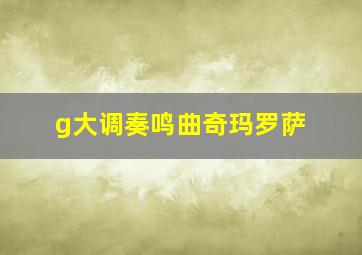 g大调奏鸣曲奇玛罗萨